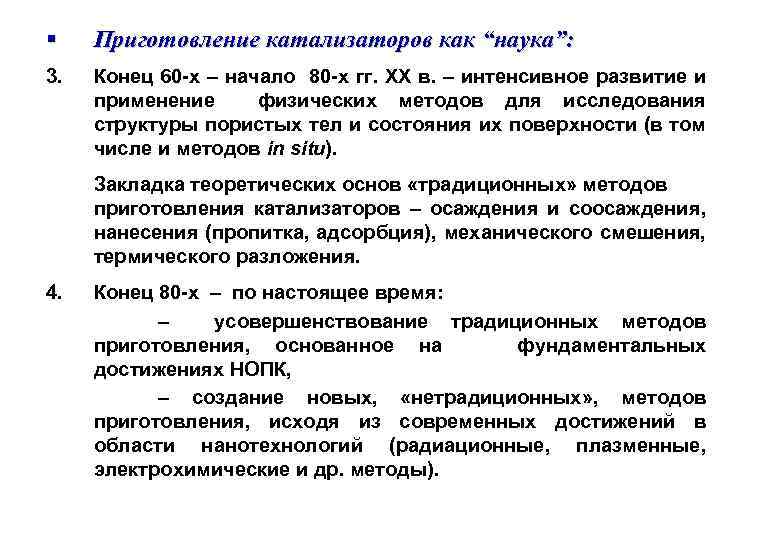 ▪ Приготовление катализаторов как “наука”:

3. Конец 60-х – начало 80-х гг. XX в. – интенсивное развитие и применение физических методов для исследования структуры пористых тел и состояния их поверхности (в том числе и методов in situ).

Закладка теоретических основ «традиционных» методов приготовления катализаторов – осаждения и соосаждения, нанесения (пропитка, адсорбция), механического смешения, термического разложения.

4. Конец 80-х – по настоящее время:

– усовершенствование традиционных методов приготовления, основанное на фундаментальных достижениях НОПК,

– создание новых, «нетрадиционных», методов приготовления, исходя из современных достижений в области нанотехнологий (радиационные, плазменные, электрохимические и др. методы).